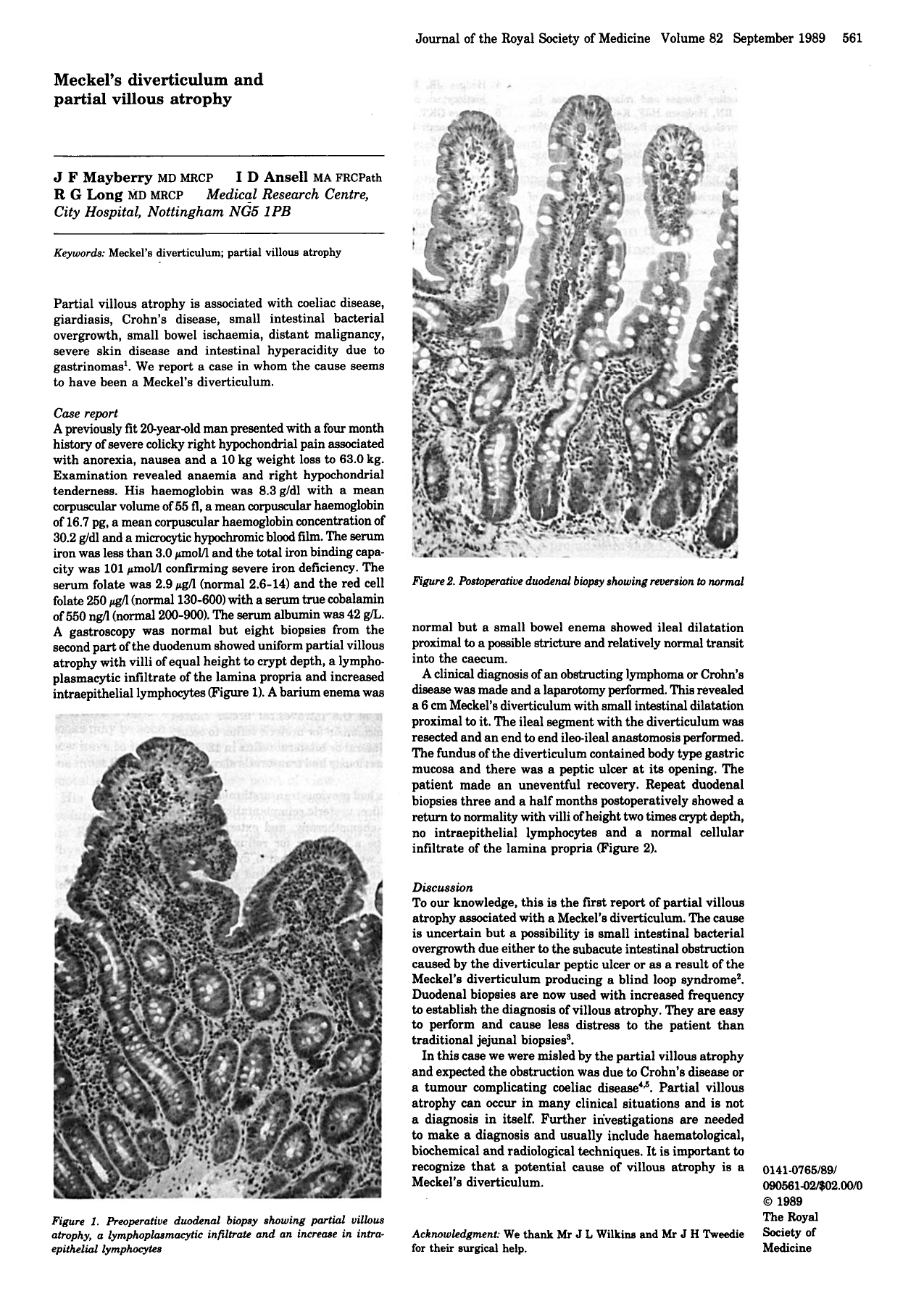 Journal of the Royal Society of Medicine Volume 82 September 1989 561

Meckel's diverticulum and partial villous atrophy

J F Mayberry MD MRCP I D Ansell MA FRCPath
R G Long MD MRCP Medical Research Centre,
City Hospital, Nottingham NG5 1PB

Keywords: Meckel's diverticulum; partial villous atrophy

Partial villous atrophy is associated with coeliac disease, giardiasis, Crohn's disease, small intestinal bacterial overgrowth, small bowel ischaemia, distant malignancy, severe skin disease and intestinal hyperacidity due to gastrinomas$^{1}$. We report a case in whom the cause seems to have been a Meckel's diverticulum.

Case report
A previously fit 20-year-old man presented with a four month history of severe colicky right hypochondrial pain associated with anorexia, nausea and a 10 kg weight loss to 63.0 kg. Examination revealed anaemia and right hypochondrial tenderness. His haemoglobin was 8.3 g/dl with a mean corpuscular volume of 55 fl, a mean corpuscular haemoglobin of 16.7 pg, a mean corpuscular haemoglobin concentration of 30.2 g/dl and a microcytic hypochromic blood film. The serum iron was less than 3.0 μmol/l and the total iron binding capacity was 101 μmol/l confirming severe iron deficiency. The serum folate was 2.9 μg/l (normal 2.6-14) and the red cell folate 250 μg/l (normal 130-600) with a serum true cobalamin of 550 ng/l (normal 200-900). The serum albumin was 42 g/L. A gastroscopy was normal but eight biopsies from the second part of the duodenum showed uniform partial villous atrophy with villi of equal height to crypt depth, a lymphoplasmacytic infiltrate of the lamina propria and increased intraepithelial lymphocytes (Figure 1). A barium enema was

Figure 1. Preoperative duodenal biopsy showing partial villous atrophy, a lymphoplasmacytic infiltrate and an increase in intraepithelial lymphocytes

Figure 2. Postoperative duodenal biopsy showing reversion to normal

normal but a small bowel enema showed ileal dilatation proximal to a possible stricture and relatively normal transit into the caecum.

A clinical diagnosis of an obstructing lymphoma or Crohn's disease was made and a laparotomy performed. This revealed a 6 cm Meckel's diverticulum with small intestinal dilatation proximal to it. The ileal segment with the diverticulum was resected and an end to end ileo-ileal anastomosis performed. The fundus of the diverticulum contained body type gastric mucosa and there was a peptic ulcer at its opening. The patient made an uneventful recovery. Repeat duodenal biopsies three and a half months postoperatively showed a return to normality with villi of height two times crypt depth, no intraepithelial lymphocytes and a normal cellular infiltrate of the lamina propria (Figure 2).

Discussion
To our knowledge, this is the first report of partial villous atrophy associated with a Meckel's diverticulum. The cause is uncertain but a possibility is small intestinal bacterial overgrowth due either to the subacute intestinal obstruction caused by the diverticular peptic ulcer or as a result of the Meckel's diverticulum producing a blind loop syndrome$^{2}$. Duodenal biopsies are now used with increased frequency to establish the diagnosis of villous atrophy. They are easy to perform and cause less distress to the patient than traditional jejunal biopsies$^{3}$.

In this case we were misled by the partial villous atrophy and expected the obstruction was due to Crohn's disease or a tumour complicating coeliac disease$^{4,5}$. Partial villous atrophy can occur in many clinical situations and is not a diagnosis in itself. Further investigations are needed to make a diagnosis and usually include haematological, biochemical and radiological techniques. It is important to recognize that a potential cause of villous atrophy is a Meckel's diverticulum.

Acknowledgment: We thank Mr J L Wilkins and Mr J H Tweedie for their surgical help.

0141-0765/89/
090561-02/$02.00/0
© 1989
The Royal
Society of
Medicine